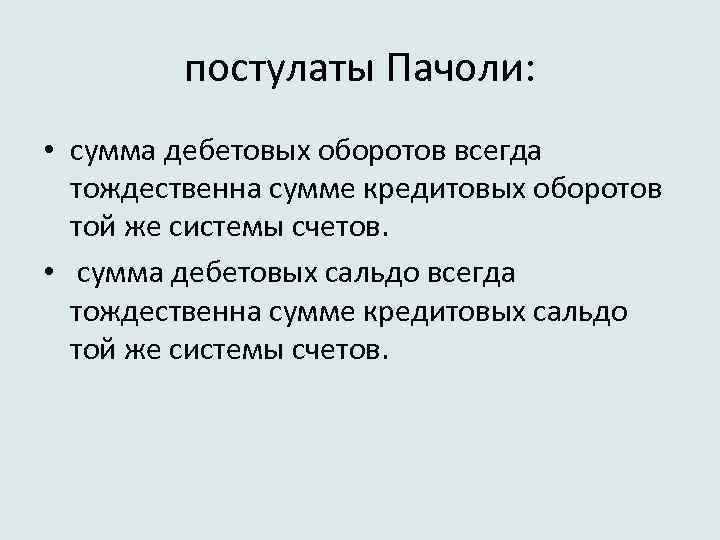 постулаты Пачоли:

• сумма дебетовых оборотов всегда тождественна сумме кредитовых оборотов той же системы счетов.

• сумма дебетовых сальдо всегда тождественна сумме кредитовых сальдо той же системы счетов.